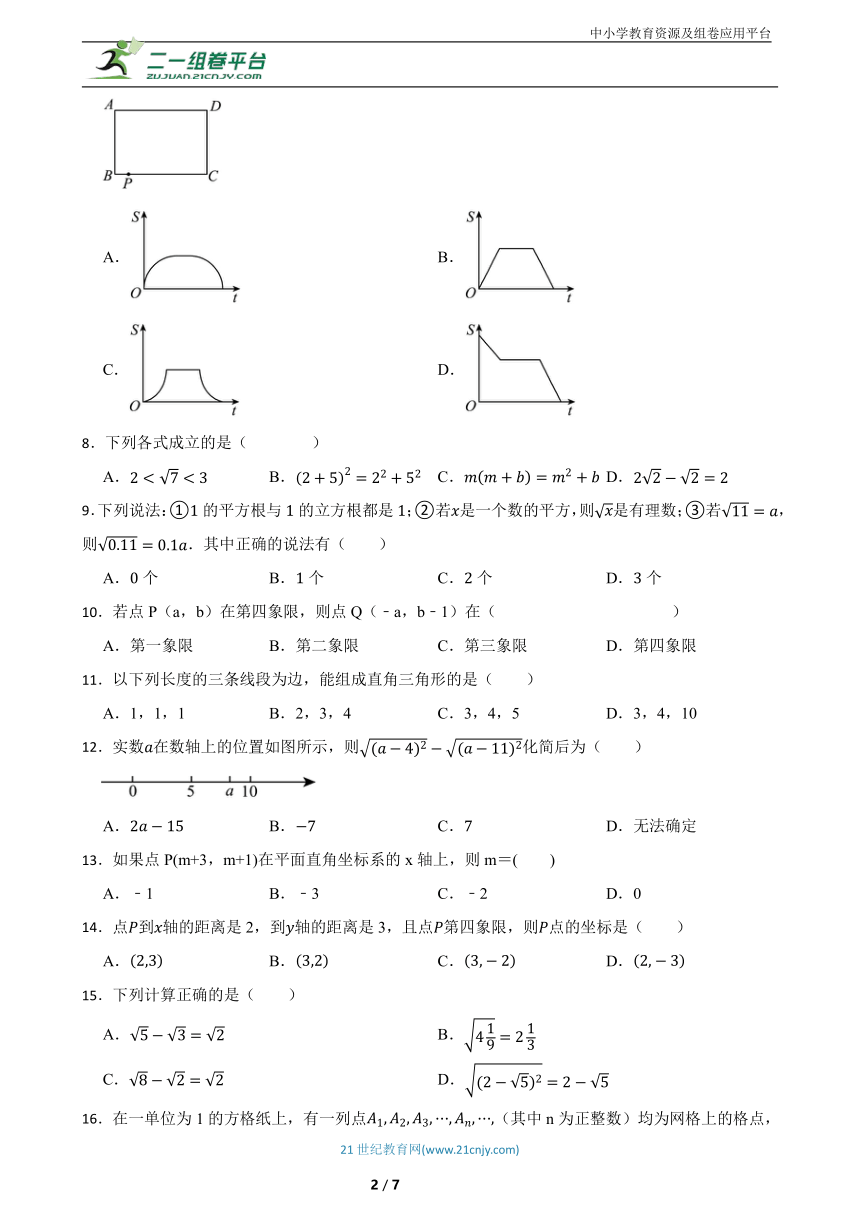 中小学教育资源及组卷应用平台

二一组卷平台
ZUJUAN.21CNJY.COM

A D
B P C

A.
S
O t

B.
S
O t

C.
S
O t

D.
S
O t

8．下列各式成立的是（　　）

A．$2<\sqrt{7}<3$　B．$(2+5)^2=2^2+5^2$　C．$m(m+b)=m^2+b$　D．$2\sqrt{2}-\sqrt{2}=2$

9.下列说法:①1 的平方根与 1 的立方根都是 1;②若$x$是一个数的平方,则$\sqrt{x}$是有理数;③若$\sqrt{11}=a$,则$\sqrt{0.11}=0.1a$．其中正确的说法有（　　）

A．0 个　B．1 个　C．2 个　D．3 个

10．若点 P（a，b）在第四象限，则点 Q（﹣a，b﹣1）在（　　）

A．第一象限　B．第二象限　C．第三象限　D．第四象限

11．以下列长度的三条线段为边，能组成直角三角形的是（　　）

A．1，1，1　B．2，3，4　C．3，4，5　D．3，4，10

12．实数$a$在数轴上的位置如图所示，则$\sqrt{(a-4)^2}-\sqrt{(a-11)^2}$化简后为（　　）

0　5　a　10

A．$2a-15$　B．$-7$　C．7　D．无法确定

13．如果点 P(m+3，m+1)在平面直角坐标系的 x 轴上，则 m＝(　　)

A．﹣1　B．﹣3　C．﹣2　D．0

14．点$P$到$x$轴的距离是 2，到$y$轴的距离是 3，且点$P$第四象限，则$P$点的坐标是（　　）

A．$(2,3)$　B．$(3,2)$　C．$(3,-2)$　D．$(2,-3)$

15．下列计算正确的是（　　）

A．$\sqrt{5}-\sqrt{3}=\sqrt{2}$

B．$\sqrt{4\frac{1}{9}}=2\frac{1}{3}$

C．$\sqrt{8}-\sqrt{2}=\sqrt{2}$

D．$\sqrt{(2-\sqrt{5})^2}=2-\sqrt{5}$

16．在一单位为 1 的方格纸上，有一列点$A_1,A_2,A_3,\cdots,A_n,\cdots$,（其中 n 为正整数）均为网格上的格点，

21 世纪教育网(www.21cnjy.com)

2 / 7